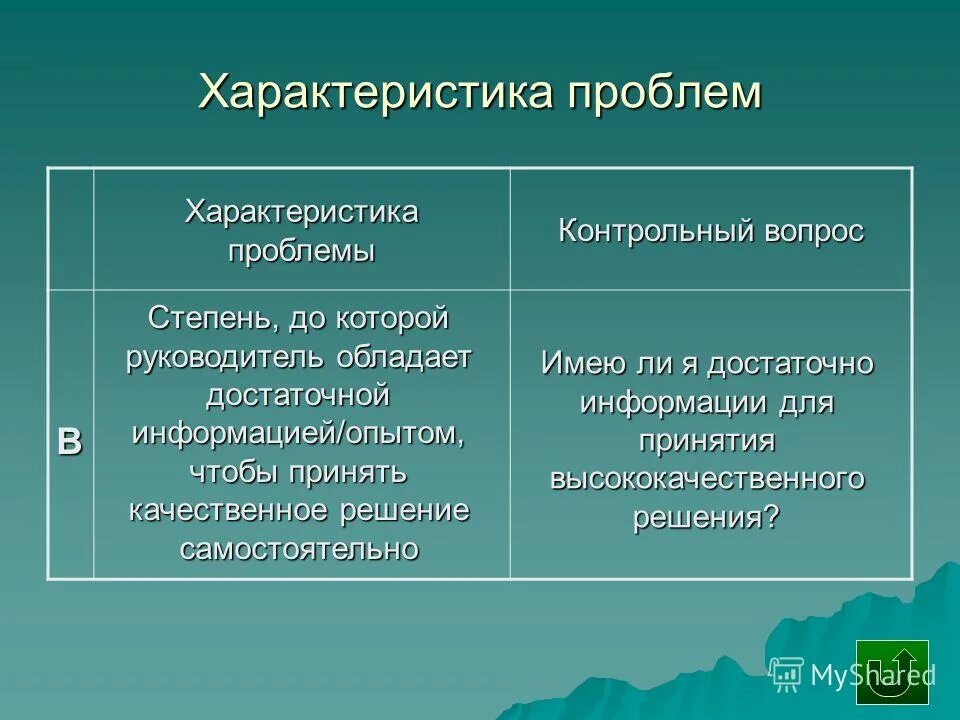 Характеристика проблем

| | Характеристика проблемы | Контрольный вопрос |
|---|---|---|
| B | Степень, до которой руководитель обладает достаточной информацией/опытом, чтобы принять качественное решение самостоятельно | Имею ли я достаточно информации для принятия высококачественного решения? |

MyShared